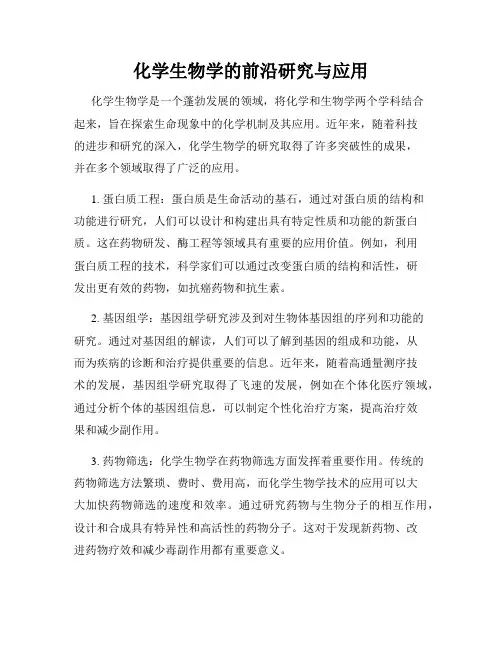 化学生物学的前沿研究与应用

化学生物学是一个蓬勃发展的领域，将化学和生物学两个学科结合起来，旨在探索生命现象中的化学机制及其应用。近年来，随着科技的进步和研究的深入，化学生物学的研究取得了许多突破性的成果，并在多个领域取得了广泛的应用。

1. 蛋白质工程：蛋白质是生命活动的基石，通过对蛋白质的结构和功能进行研究，人们可以设计和构建出具有特定性质和功能的新蛋白质。这在药物研发、酶工程等领域具有重要的应用价值。例如，利用蛋白质工程的技术，科学家们可以通过改变蛋白质的结构和活性，研发出更有效的药物，如抗癌药物和抗生素。

2. 基因组学：基因组学研究涉及到对生物体基因组的序列和功能的研究。通过对基因组的解读，人们可以了解到基因的组成和功能，从而为疾病的诊断和治疗提供重要的信息。近年来，随着高通量测序技术的发展，基因组学研究取得了飞速的发展，例如在个体化医疗领域，通过分析个体的基因组信息，可以制定个性化治疗方案，提高治疗效果和减少副作用。

3. 药物筛选：化学生物学在药物筛选方面发挥着重要作用。传统的药物筛选方法繁琐、费时、费用高，而化学生物学技术的应用可以大大加快药物筛选的速度和效率。通过研究药物与生物分子的相互作用，设计和合成具有特异性和高活性的药物分子。这对于发现新药物、改进药物疗效和减少毒副作用都有重要意义。